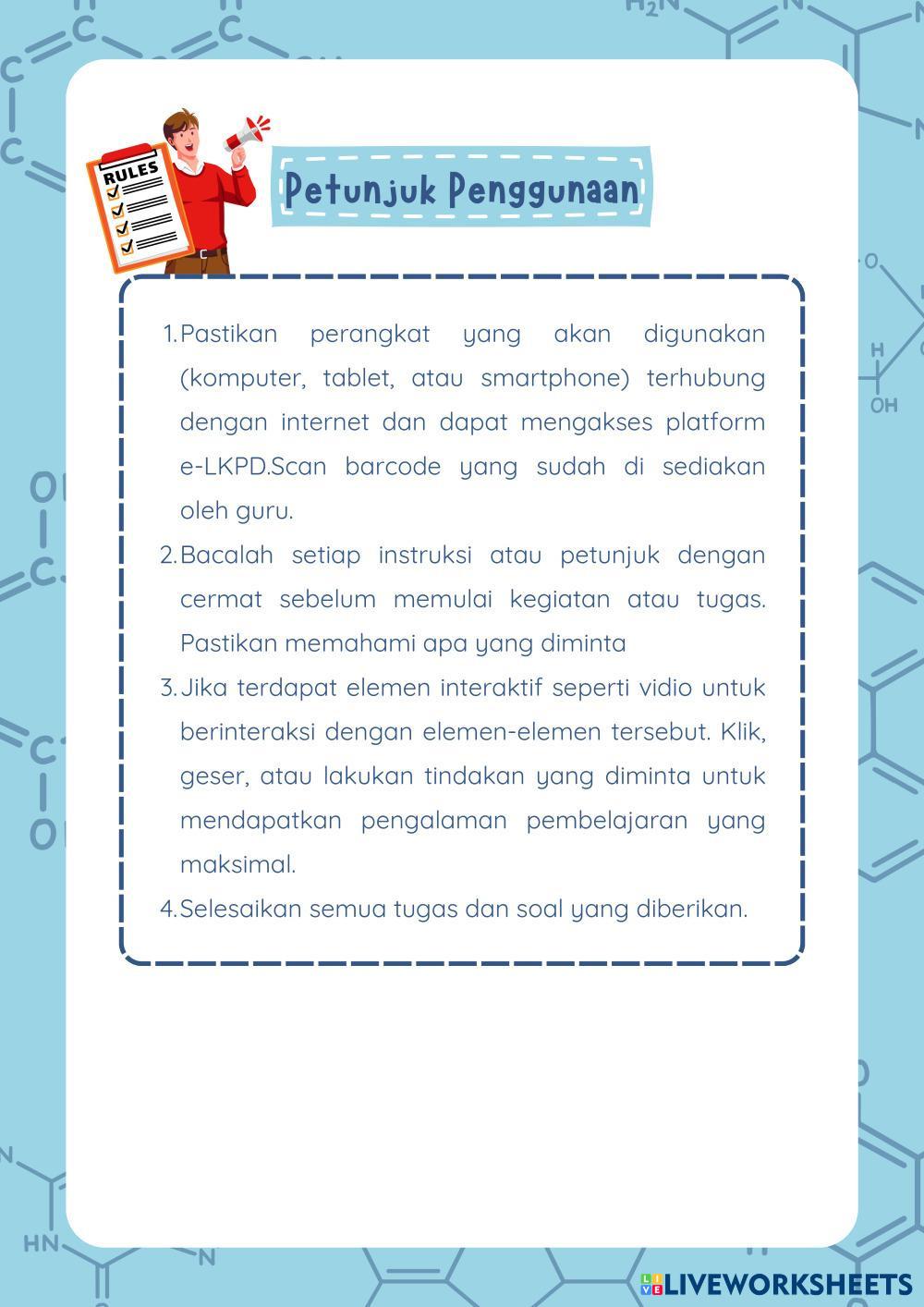 RULES

Petunjuk Penggunaan

1. Pastikan perangkat yang akan digunakan (komputer, tablet, atau smartphone) terhubung dengan internet dan dapat mengakses platform e-LKPD.Scan barcode yang sudah di sediakan oleh guru.
2. Bacalah setiap instruksi atau petunjuk dengan cermat sebelum memulai kegiatan atau tugas. Pastikan memahami apa yang diminta
3. Jika terdapat elemen interaktif seperti vidio untuk berinteraksi dengan elemen-elemen tersebut. Klik, geser, atau lakukan tindakan yang diminta untuk mendapatkan pengalaman pembelajaran yang maksimal.
4. Selesaikan semua tugas dan soal yang diberikan.

LIVEWORKSHEETS